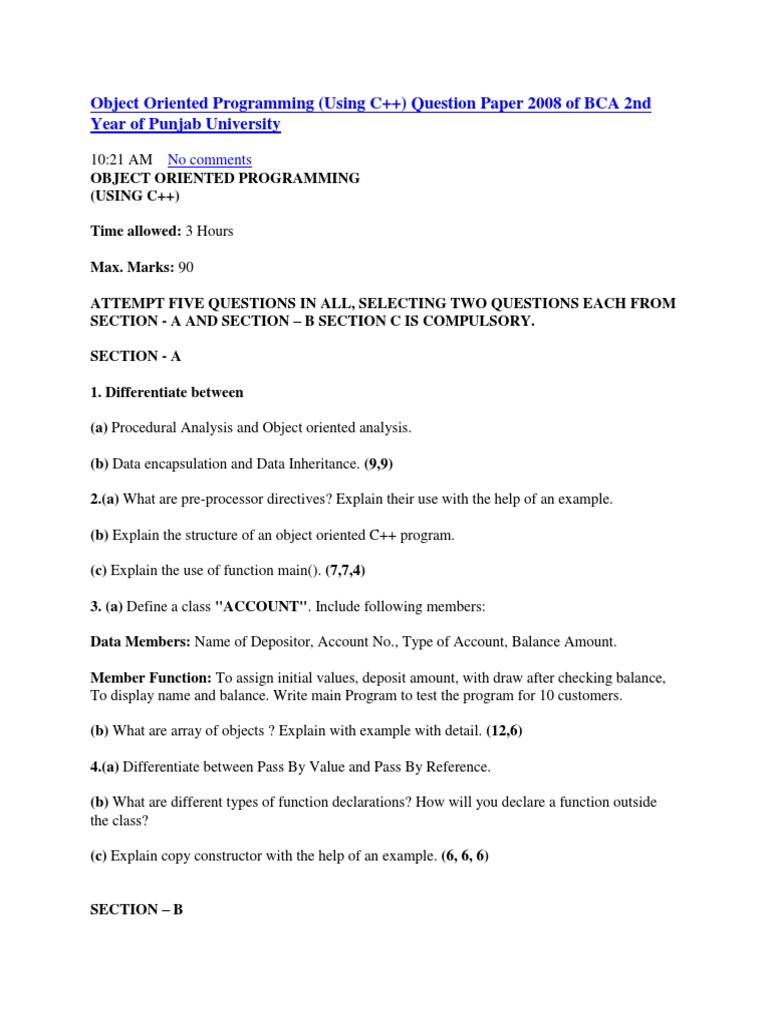 Object Oriented Programming (Using C++) Question Paper 2008 of BCA 2nd Year of Punjab University

10:21 AM No comments
OBJECT ORIENTED PROGRAMMING
(USING C++)

Time allowed: 3 Hours

Max. Marks: 90

ATTEMPT FIVE QUESTIONS IN ALL, SELECTING TWO QUESTIONS EACH FROM SECTION - A AND SECTION – B SECTION C IS COMPULSORY.

SECTION - A

1. Differentiate between

(a) Procedural Analysis and Object oriented analysis.

(b) Data encapsulation and Data Inheritance. (9,9)

2.(a) What are pre-processor directives? Explain their use with the help of an example.

(b) Explain the structure of an object oriented C++ program.

(c) Explain the use of function main(). (7,7,4)

3. (a) Define a class "ACCOUNT". Include following members:

Data Members: Name of Depositor, Account No., Type of Account, Balance Amount.

Member Function: To assign initial values, deposit amount, with draw after checking balance, To display name and balance. Write main Program to test the program for 10 customers.

(b) What are array of objects ? Explain with example with detail. (12,6)

4.(a) Differentiate between Pass By Value and Pass By Reference.

(b) What are different types of function declarations? How will you declare a function outside the class?

(c) Explain copy constructor with the help of an example. (6, 6, 6)

SECTION – B